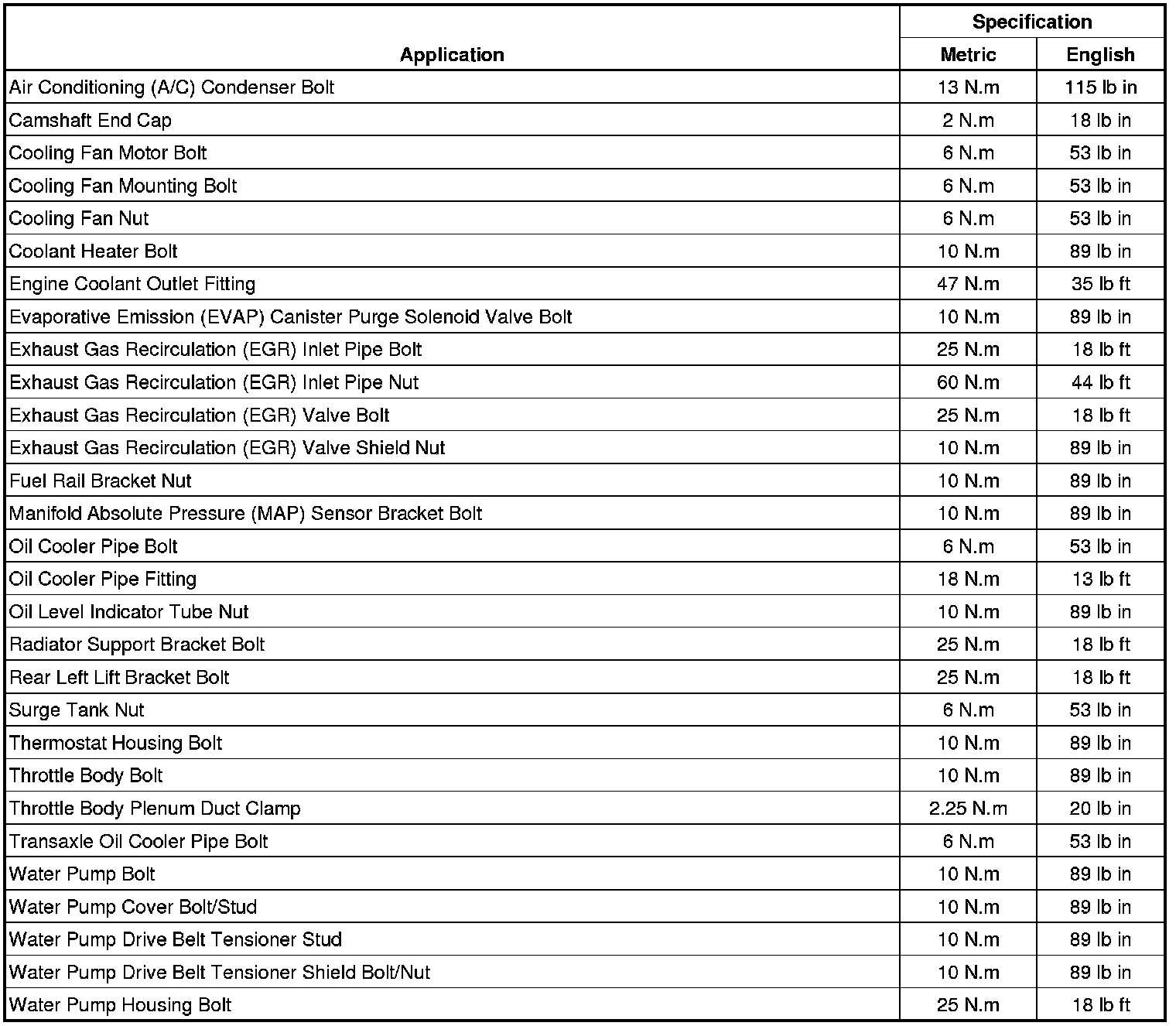 | Application | Specification Metric | Specification English |
|---|---|---|
| Air Conditioning (A/C) Condenser Bolt | 13 N.m | 115 lb in |
| Camshaft End Cap | 2 N.m | 18 lb in |
| Cooling Fan Motor Bolt | 6 N.m | 53 lb in |
| Cooling Fan Mounting Bolt | 6 N.m | 53 lb in |
| Cooling Fan Nut | 6 N.m | 53 lb in |
| Coolant Heater Bolt | 10 N.m | 89 lb in |
| Engine Coolant Outlet Fitting | 47 N.m | 35 lb ft |
| Evaporative Emission (EVAP) Canister Purge Solenoid Valve Bolt | 10 N.m | 89 lb in |
| Exhaust Gas Recirculation (EGR) Inlet Pipe Bolt | 25 N.m | 18 lb ft |
| Exhaust Gas Recirculation (EGR) Inlet Pipe Nut | 60 N.m | 44 lb ft |
| Exhaust Gas Recirculation (EGR) Valve Bolt | 25 N.m | 18 lb ft |
| Exhaust Gas Recirculation (EGR) Valve Shield Nut | 10 N.m | 89 lb in |
| Fuel Rail Bracket Nut | 10 N.m | 89 lb in |
| Manifold Absolute Pressure (MAP) Sensor Bracket Bolt | 10 N.m | 89 lb in |
| Oil Cooler Pipe Bolt | 6 N.m | 53 lb in |
| Oil Cooler Pipe Fitting | 18 N.m | 13 lb ft |
| Oil Level Indicator Tube Nut | 10 N.m | 89 lb in |
| Radiator Support Bracket Bolt | 25 N.m | 18 lb ft |
| Rear Left Lift Bracket Bolt | 25 N.m | 18 lb ft |
| Surge Tank Nut | 6 N.m | 53 lb in |
| Thermostat Housing Bolt | 10 N.m | 89 lb in |
| Throttle Body Bolt | 10 N.m | 89 lb in |
| Throttle Body Plenum Duct Clamp | 2.25 N.m | 20 lb in |
| Transaxle Oil Cooler Pipe Bolt | 6 N.m | 53 lb in |
| Water Pump Bolt | 10 N.m | 89 lb in |
| Water Pump Cover Bolt/Stud | 10 N.m | 89 lb in |
| Water Pump Drive Belt Tensioner Stud | 10 N.m | 89 lb in |
| Water Pump Drive Belt Tensioner Shield Bolt/Nut | 10 N.m | 89 lb in |
| Water Pump Housing Bolt | 25 N.m | 18 lb ft |